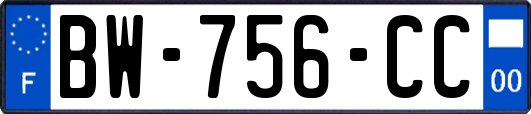 F
BW-756-CC
00